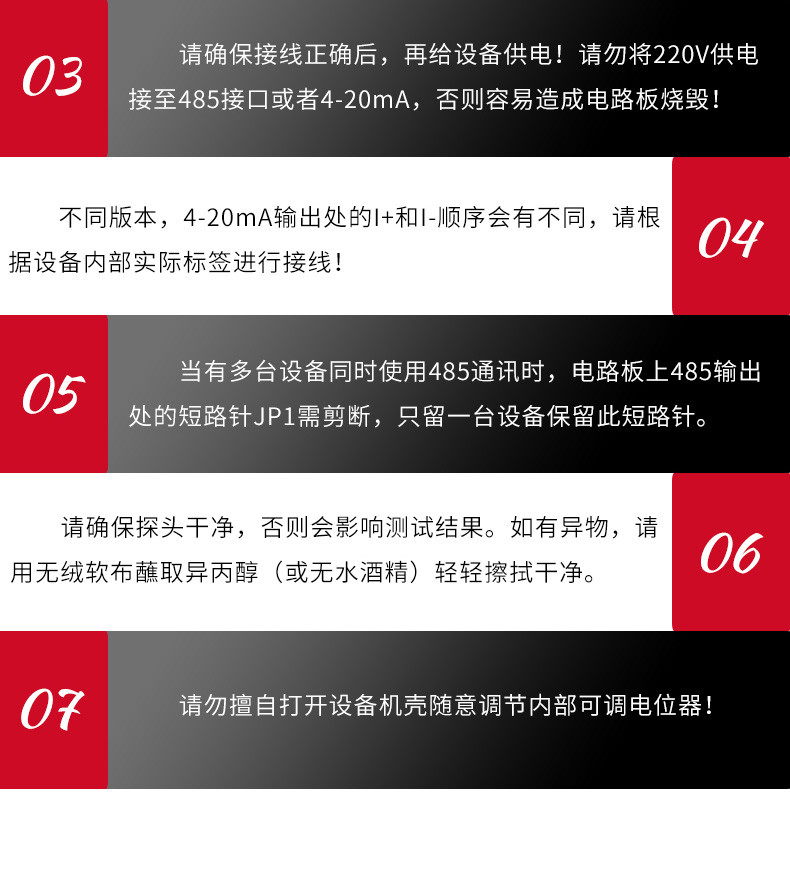 03

请确保接线正确后，再给设备供电！请勿将220V供电接至485接口或者4-20mA，否则容易造成电路板烧毁！

不同版本，4-20mA输出处的I+和I-顺序会有不同，请根据设备内部实际标签进行接线！

04

05

当有多台设备同时使用485通讯时，电路板上485输出处的短路针JP1需剪断，只留一台设备保留此短路针。

请确保探头干净，否则会影响测试结果。如有异物，请用无绒软布蘸取异丙醇（或无水酒精）轻轻擦拭干净。

06

07

请勿擅自打开设备机壳随意调节内部可调电位器！